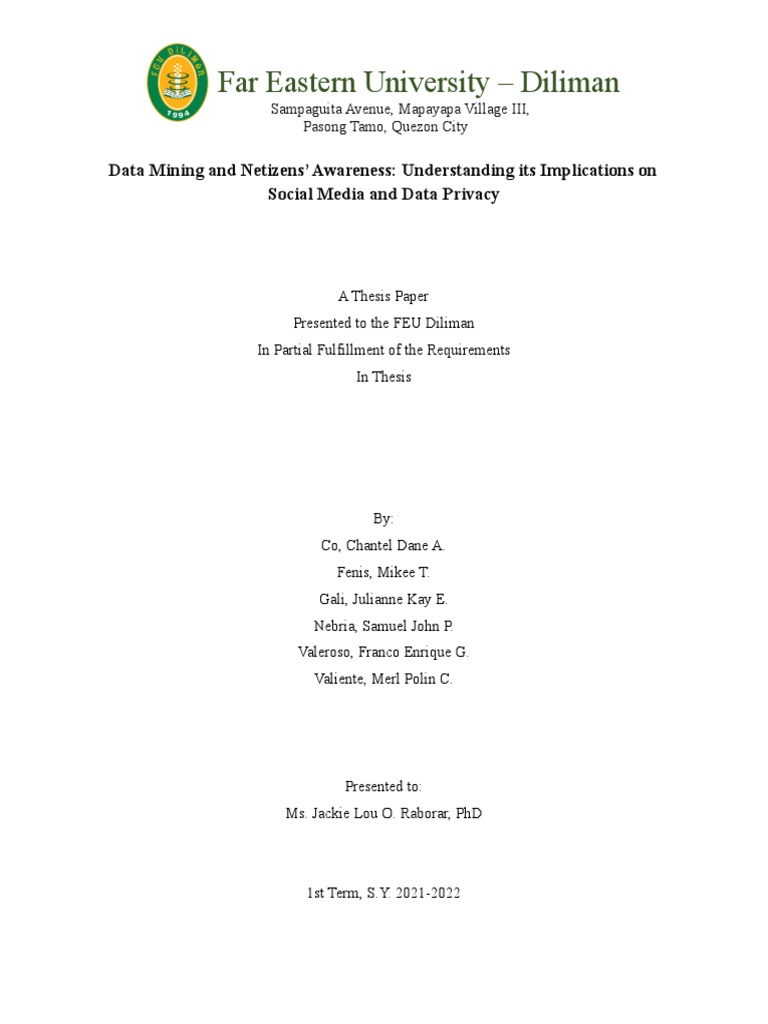 FEU DILIMAN
1994

Far Eastern University – Diliman
Sampaguita Avenue, Mapayapa Village III,
Pasong Tamo, Quezon City

Data Mining and Netizens' Awareness: Understanding its Implications on Social Media and Data Privacy

A Thesis Paper
Presented to the FEU Diliman
In Partial Fulfillment of the Requirements
In Thesis

By:
Co, Chantel Dane A.
Fenis, Mikee T.
Gali, Julianne Kay E.
Nebria, Samuel John P.
Valeroso, Franco Enrique G.
Valiente, Merl Polin C.

Presented to:
Ms. Jackie Lou O. Raborar, PhD

1st Term, S.Y. 2021-2022